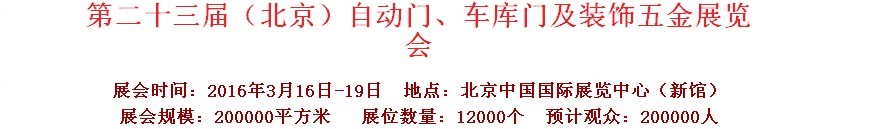 第二十三届（北京）自动门、车库门及装饰五金展览会

展会时间：2016年3月16日-19日　地点：北京中国国际展览中心（新馆）
展会规模：200000平方米　　展位数量：12000个　预计观众：200000人